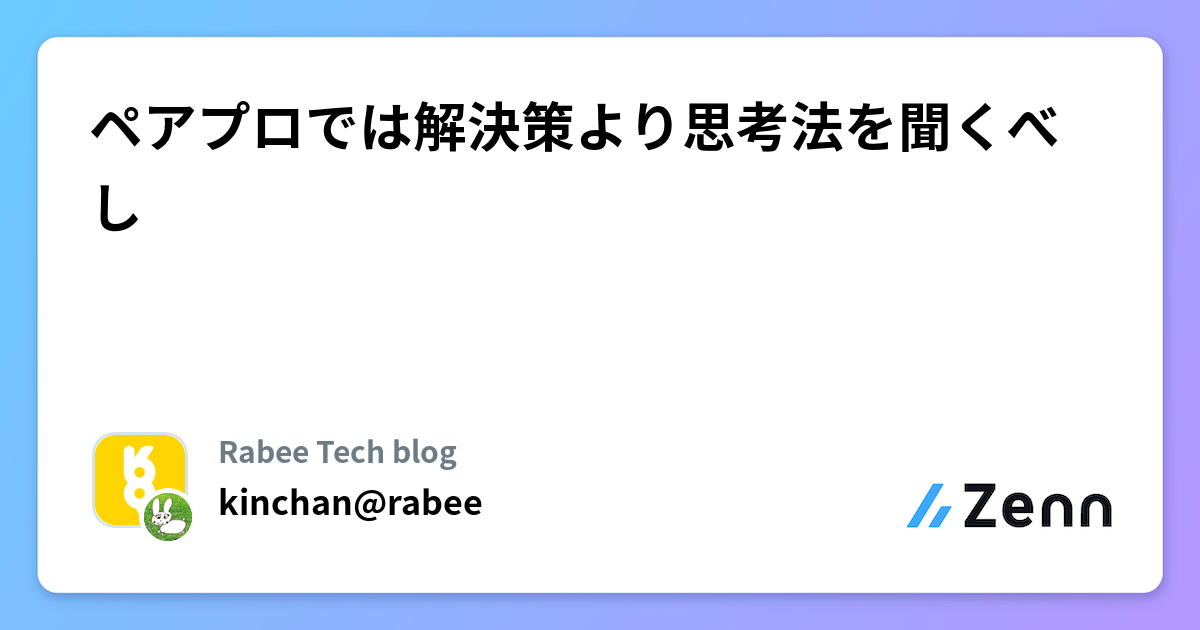 ペアプロでは解決策より思考法を聞くべし

Rabee Tech blog
kinchan@rabee

Zenn